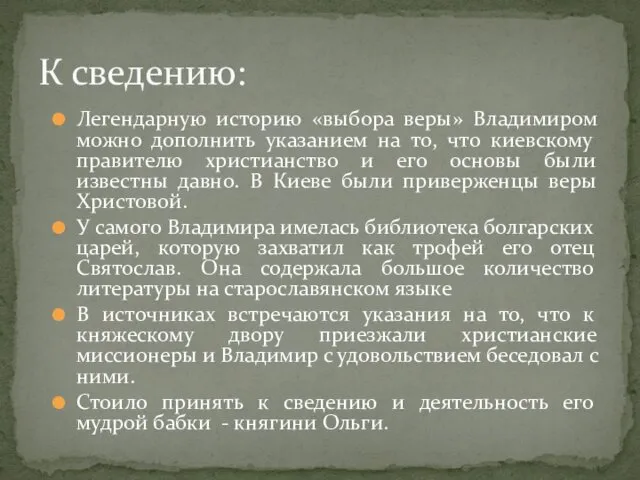 К сведению:

Легендарную историю «выбора веры» Владимиром можно дополнить указанием на то, что киевскому правителю христианство и его основы были известны давно. В Киеве были приверженцы веры Христовой.

У самого Владимира имелась библиотека болгарских царей, которую захватил как трофей его отец Святослав. Она содержала большое количество литературы на старославянском языке

В источниках встречаются указания на то, что к княжескому двору приезжали христианские миссионеры и Владимир с удовольствием беседовал с ними.

Стоило принять к сведению и деятельность его мудрой бабки - княгини Ольги.